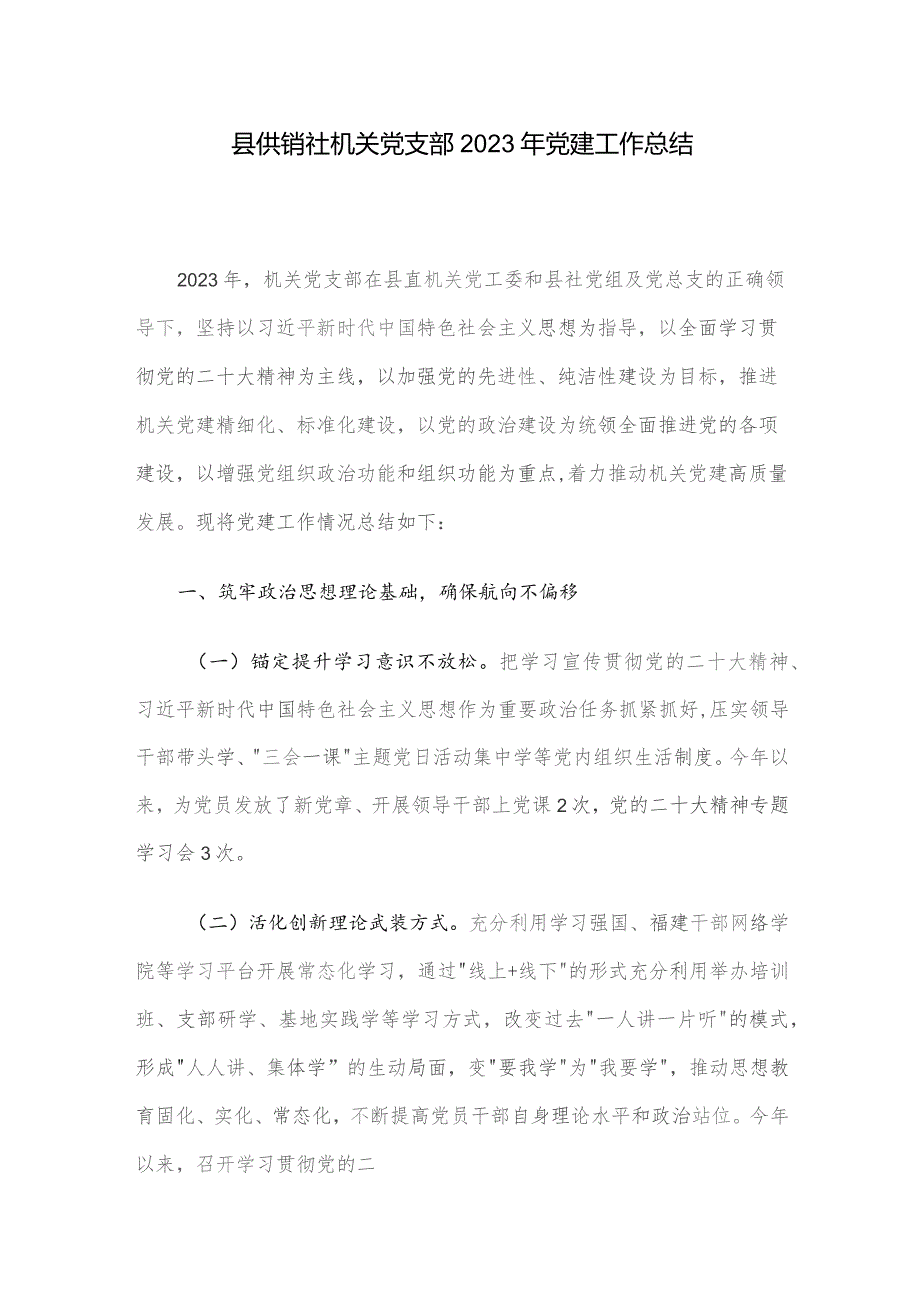 县供销社机关党支部2023年党建工作总结

2023年，机关党支部在县直机关党工委和县社党组及党总支的正确领导下，坚持以习近平新时代中国特色社会主义思想为指导，以全面学习贯彻党的二十大精神为主线，以加强党的先进性、纯洁性建设为目标，推进机关党建精细化、标准化建设，以党的政治建设为统领全面推进党的各项建设，以增强党组织政治功能和组织功能为重点，着力推动机关党建高质量发展。现将党建工作情况总结如下：

一、筑牢政治思想理论基础，确保航向不偏移

（一）锚定提升学习意识不放松。把学习宣传贯彻党的二十大精神、习近平新时代中国特色社会主义思想作为重要政治任务抓紧抓好，压实领导干部带头学、"三会一课"主题党日活动集中学等党内组织生活制度。今年以来，为党员发放了新党章、开展领导干部上党课2次，党的二十大精神专题学习会3次。

（二）活化创新理论武装方式。充分利用学习强国、福建干部网络学院等学习平台开展常态化学习，通过"线上+线下"的形式充分利用举办培训班、支部研学、基地实践学等学习方式，改变过去"一人讲一片听"的模式，形成"人人讲、集体学”的生动局面，变"要我学"为"我要学"，推动思想教育固化、实化、常态化，不断提高党员干部自身理论水平和政治站位。今年以来，召开学习贯彻党的二